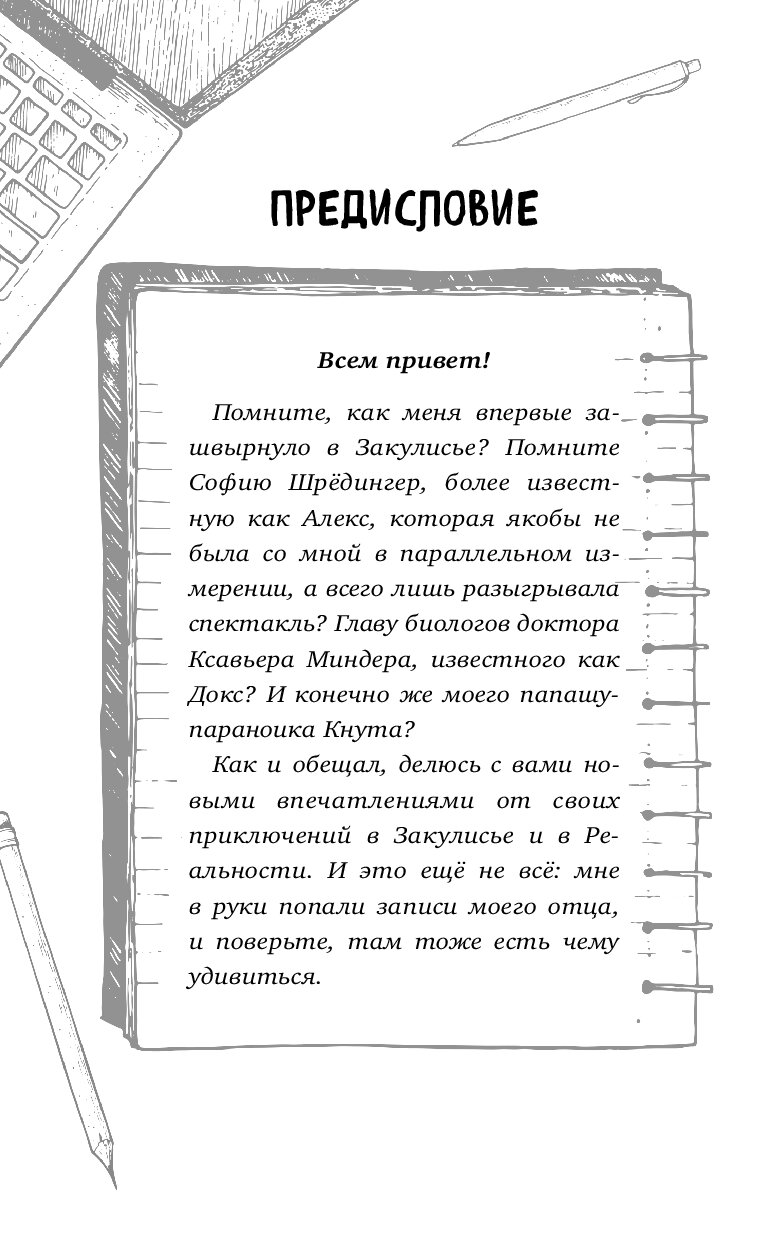 ПРЕДИСЛОВИЕ

Всем привет!

Помните, как меня впервые зашвырнуло в Закулисье? Помните Софию Шрёдингер, более известную как Алекс, которая якобы не была со мной в параллельном измерении, а всего лишь разыгрывала спектакль? Главу биологов доктора Ксавьера Миндера, известного как Докс? И конечно же моего папашу-параноика Кнута?

Как и обещал, делюсь с вами новыми впечатлениями от своих приключений в Закулисье и в Реальности. И это ещё не всё: мне в руки попали записи моего отца, и поверьте, там тоже есть чему удивиться.